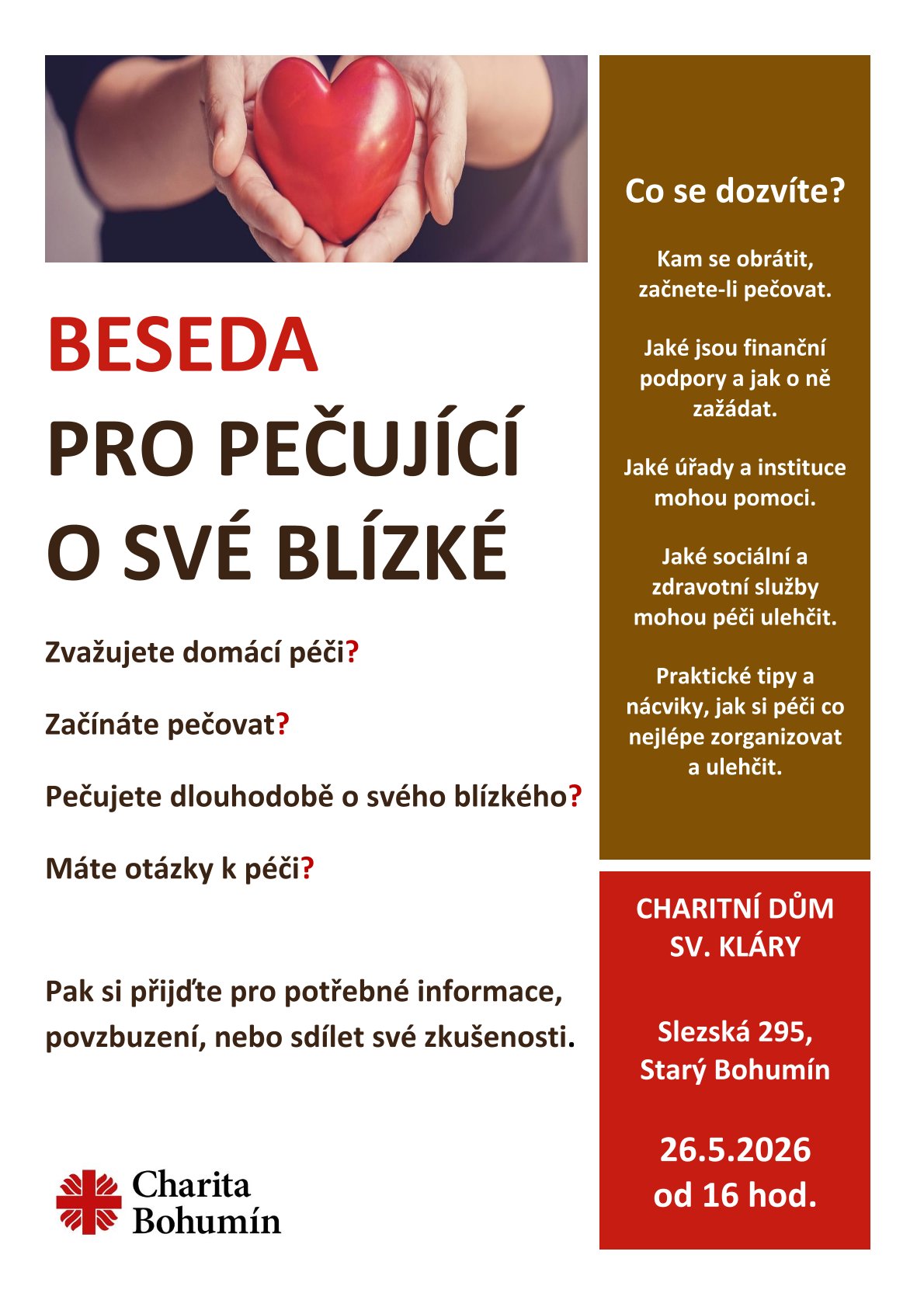 BESEDA
PRO PEČUJÍCÍ
O SVÉ BLÍZKÉ

Zvažujete domácí péči?

Začínáte pečovat?

Pečujete dlouhodobě o svého blízkého?

Máte otázky k péči?

Pak si přijďte pro potřebné informace, povzbuzení, nebo sdílet své zkušenosti.

Charita
Bohumín

Co se dozvíte?

Kam se obrátit, začnete-li pečovat.

Jaké jsou finanční podpory a jak o ně zažádat.

Jaké úřady a instituce mohou pomoci.

Jaké sociální a zdravotní služby mohou péči ulehčit.

Praktické tipy a nácviky, jak si péči co nejlépe zorganizovat a ulehčit.

CHARITNÍ DŮM
SV. KLÁRY

Slezská 295,
Starý Bohumín

26.5.2026
od 16 hod.